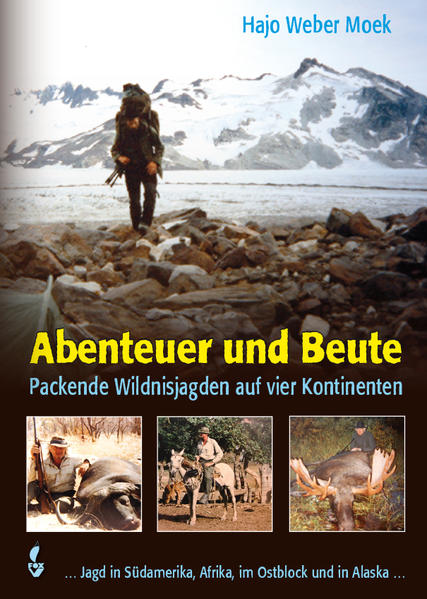 Hajo Weber Moek

Abenteuer und Beute

Packende Wildnisjagden auf vier Kontinenten

FOX

... Jagd in Südamerika, Afrika, im Ostblock und in Alaska ...